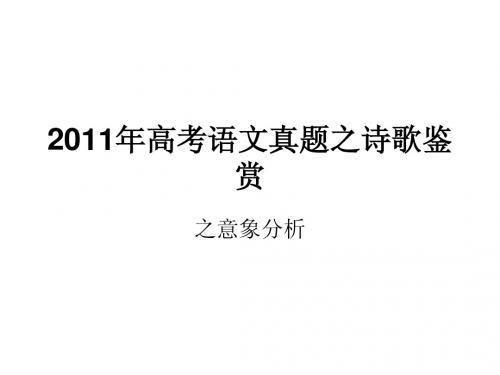 2011年高考语文真题之诗歌鉴赏

之意象分析